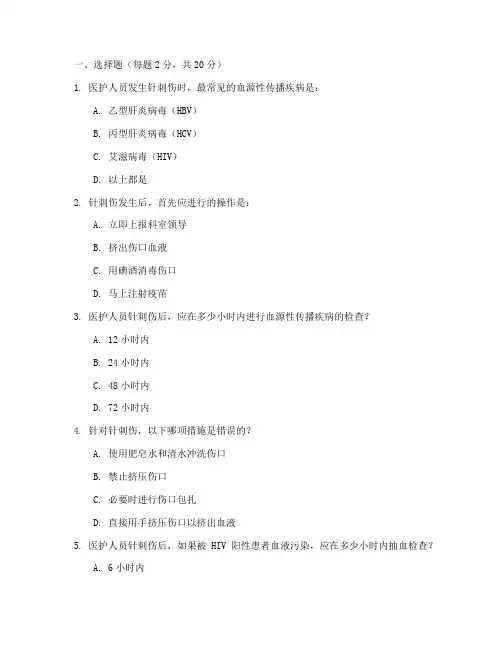 一、选择题（每题 2 分，共 20 分）

1. 医护人员发生针刺伤时，最常见的血源性传播疾病是：

A. 乙型肝炎病毒（HBV）

B. 丙型肝炎病毒（HCV）

C. 艾滋病毒（HIV）

D. 以上都是

2. 针刺伤发生后，首先应进行的操作是：

A. 立即上报科室领导

B. 挤出伤口血液

C. 用碘酒消毒伤口

D. 马上注射疫苗

3. 医护人员针刺伤后，应在多少小时内进行血源性传播疾病的检查？

A. 12 小时内

B. 24 小时内

C. 48 小时内

D. 72 小时内

4. 针对针刺伤，以下哪项措施是错误的？

A. 使用肥皂水和清水冲洗伤口

B. 禁止挤压伤口

C. 必要时进行伤口包扎

D. 直接用手挤压伤口以挤出血液

5. 医护人员针刺伤后，如果被 HIV 阳性患者血液污染，应在多少小时内抽血检查？

A. 6 小时内